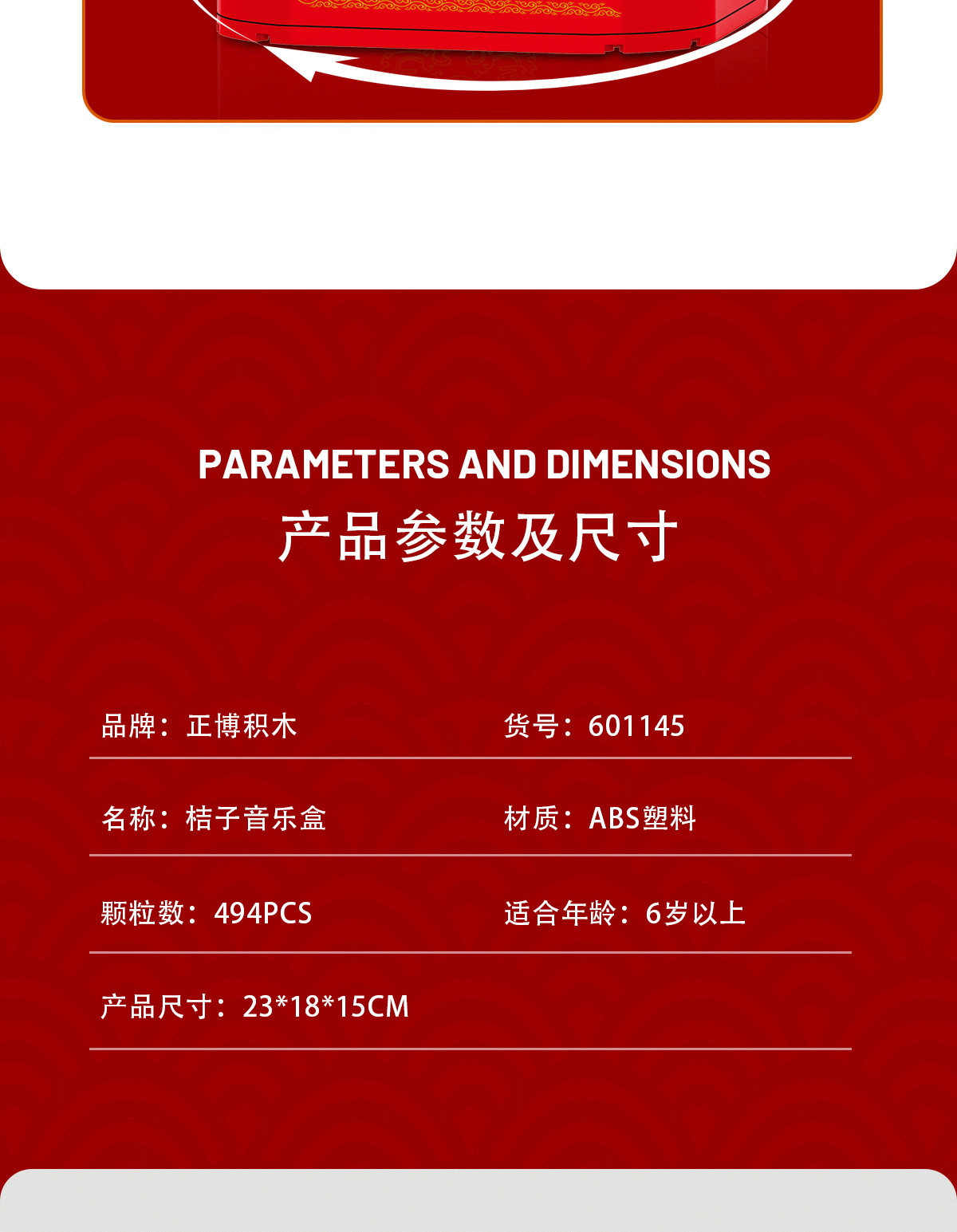 PARAMETERS AND DIMENSIONS
产品参数及尺寸

品牌：正博积木

货号：601145

名称：桔子音乐盒

材质：ABS塑料

颗粒数：494PCS

适合年龄：6岁以上

产品尺寸：23*18*15CM